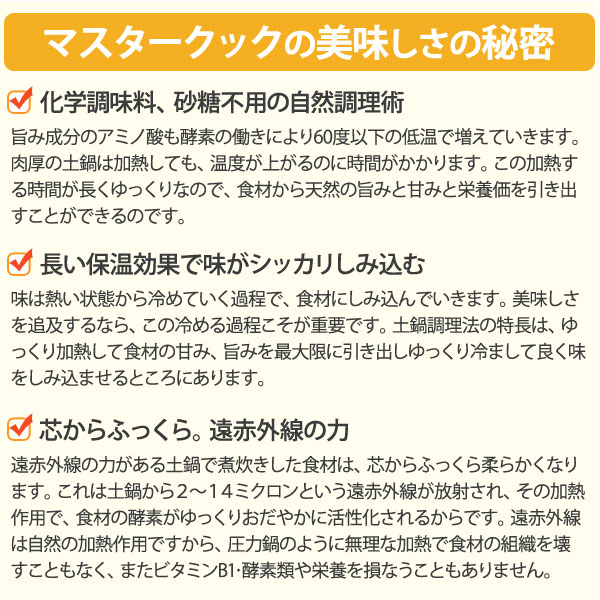 マスタークックの美味しさの秘密

☑ 化学調味料、砂糖不用の自然調理術

旨み成分のアミノ酸も酵素の働きにより60度以下の低温で増えていきます。肉厚の土鍋は加熱しても、温度が上がるのに時間がかかります。この加熱する時間が長くゆっくりなので、食材から天然の旨みと甘みと栄養価を引き出すことができるのです。

☑ 長い保温効果で味がシッカリしみ込む

味は熱い状態から冷めていく過程で、食材にしみ込んでいきます。美味しさを追及するなら、この冷める過程こそが重要です。土鍋調理法の特長は、ゆっくり加熱して食材の甘み、旨みを最大限に引き出しゆっくり冷まして良く味をしみ込ませるところにあります。

☑ 芯からふっくら。遠赤外線の力

遠赤外線の力がある土鍋で煮炊きした食材は、芯からふっくら柔らかくなります。これは土鍋から2～14ミクロンという遠赤外線が放射され、その加熱作用で、食材の酵素がゆっくりおだやかに活性化されるからです。遠赤外線は自然の加熱作用ですから、圧力鍋のように無理な加熱で食材の組織を壊すこともなく、またビタミンB1·酵素類や栄養を損なうこともありません。